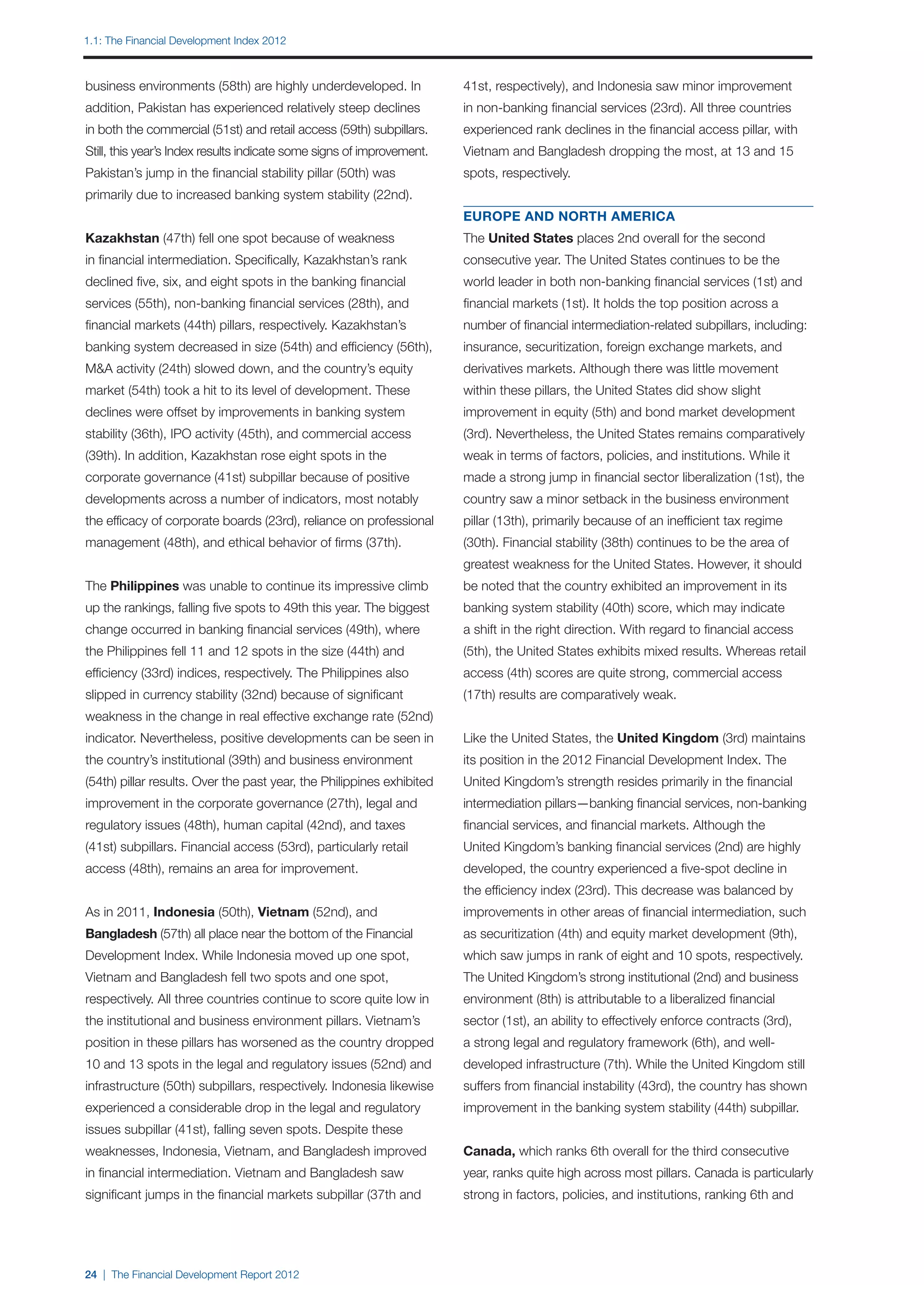 1.1: The Financial Development Index 2012

business environments (58th) are highly underdeveloped. In addition, Pakistan has experienced relatively steep declines in both the commercial (51st) and retail access (59th) subpillars. Still, this year's Index results indicate some signs of improvement. Pakistan's jump in the financial stability pillar (50th) was primarily due to increased banking system stability (22nd).

Kazakhstan (47th) fell one spot because of weakness in financial intermediation. Specifically, Kazakhstan's rank declined five, six, and eight spots in the banking financial services (55th), non-banking financial services (28th), and financial markets (44th) pillars, respectively. Kazakhstan's banking system decreased in size (54th) and efficiency (56th), M&A activity (24th) slowed down, and the country's equity market (54th) took a hit to its level of development. These declines were offset by improvements in banking system stability (36th), IPO activity (45th), and commercial access (39th). In addition, Kazakhstan rose eight spots in the corporate governance (41st) subpillar because of positive developments across a number of indicators, most notably the efficacy of corporate boards (23rd), reliance on professional management (48th), and ethical behavior of firms (37th).

The Philippines was unable to continue its impressive climb up the rankings, falling five spots to 49th this year. The biggest change occurred in banking financial services (49th), where the Philippines fell 11 and 12 spots in the size (44th) and efficiency (33rd) indices, respectively. The Philippines also slipped in currency stability (32nd) because of significant weakness in the change in real effective exchange rate (52nd) indicator. Nevertheless, positive developments can be seen in the country's institutional (39th) and business environment (54th) pillar results. Over the past year, the Philippines exhibited improvement in the corporate governance (27th), legal and regulatory issues (48th), human capital (42nd), and taxes (41st) subpillars. Financial access (53rd), particularly retail access (48th), remains an area for improvement.

As in 2011, Indonesia (50th), Vietnam (52nd), and Bangladesh (57th) all place near the bottom of the Financial Development Index. While Indonesia moved up one spot, Vietnam and Bangladesh fell two spots and one spot, respectively. All three countries continue to score quite low in the institutional and business environment pillars. Vietnam's position in these pillars has worsened as the country dropped 10 and 13 spots in the legal and regulatory issues (52nd) and infrastructure (50th) subpillars, respectively. Indonesia likewise experienced a considerable drop in the legal and regulatory issues subpillar (41st), falling seven spots. Despite these weaknesses, Indonesia, Vietnam, and Bangladesh improved in financial intermediation. Vietnam and Bangladesh saw significant jumps in the financial markets subpillar (37th and 41st, respectively), and Indonesia saw minor improvement in non-banking financial services (23rd). All three countries experienced rank declines in the financial access pillar, with Vietnam and Bangladesh dropping the most, at 13 and 15 spots, respectively.

EUROPE AND NORTH AMERICA

The United States places 2nd overall for the second consecutive year. The United States continues to be the world leader in both non-banking financial services (1st) and financial markets (1st). It holds the top position across a number of financial intermediation-related subpillars, including: insurance, securitization, foreign exchange markets, and derivatives markets. Although there was little movement within these pillars, the United States did show slight improvement in equity (5th) and bond market development (3rd). Nevertheless, the United States remains comparatively weak in terms of factors, policies, and institutions. While it made a strong jump in financial sector liberalization (1st), the country saw a minor setback in the business environment pillar (13th), primarily because of an inefficient tax regime (30th). Financial stability (38th) continues to be the area of greatest weakness for the United States. However, it should be noted that the country exhibited an improvement in its banking system stability (40th) score, which may indicate a shift in the right direction. With regard to financial access (5th), the United States exhibits mixed results. Whereas retail access (4th) scores are quite strong, commercial access (17th) results are comparatively weak.

Like the United States, the United Kingdom (3rd) maintains its position in the 2012 Financial Development Index. The United Kingdom's strength resides primarily in the financial intermediation pillars—banking financial services, non-banking financial services, and financial markets. Although the United Kingdom's banking financial services (2nd) are highly developed, the country experienced a five-spot decline in the efficiency index (23rd). This decrease was balanced by improvements in other areas of financial intermediation, such as securitization (4th) and equity market development (9th), which saw jumps in rank of eight and 10 spots, respectively. The United Kingdom's strong institutional (2nd) and business environment (8th) is attributable to a liberalized financial sector (1st), an ability to effectively enforce contracts (3rd), a strong legal and regulatory framework (6th), and well-developed infrastructure (7th). While the United Kingdom still suffers from financial instability (43rd), the country has shown improvement in the banking system stability (44th) subpillar.

Canada, which ranks 6th overall for the third consecutive year, ranks quite high across most pillars. Canada is particularly strong in factors, policies, and institutions, ranking 6th and

24 | The Financial Development Report 2012